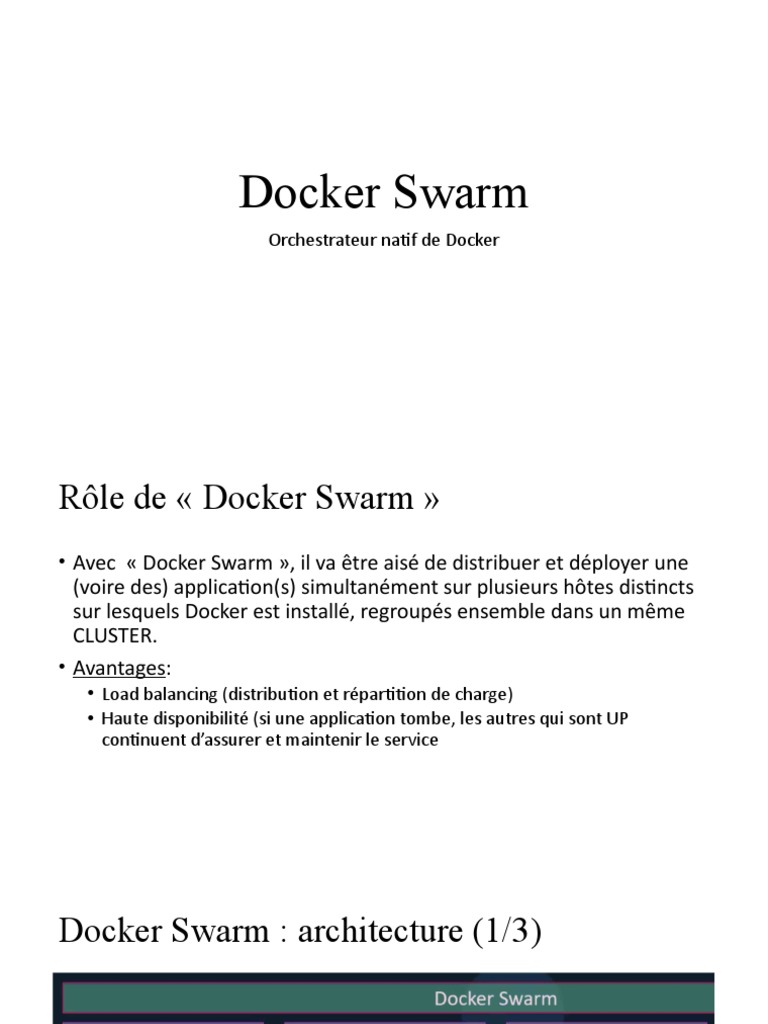 Docker Swarm

Orchestrateur natif de Docker

Rôle de « Docker Swarm »

• Avec « Docker Swarm », il va être aisé de distribuer et déployer une (voire des) application(s) simultanément sur plusieurs hôtes distincts sur lesquels Docker est installé, regroupés ensemble dans un même CLUSTER.

• Avantages:
  • Load balancing (distribution et répartition de charge)
  • Haute disponibilité (si une application tombe, les autres qui sont UP continuent d'assurer et maintenir le service

Docker Swarm : architecture (1/3)

Docker Swarm